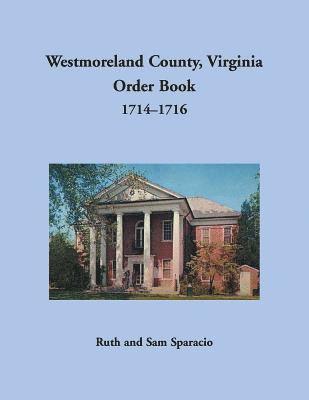 Westmoreland County, Virginia
Order Book
1714–1716

Ruth and Sam Sparacio